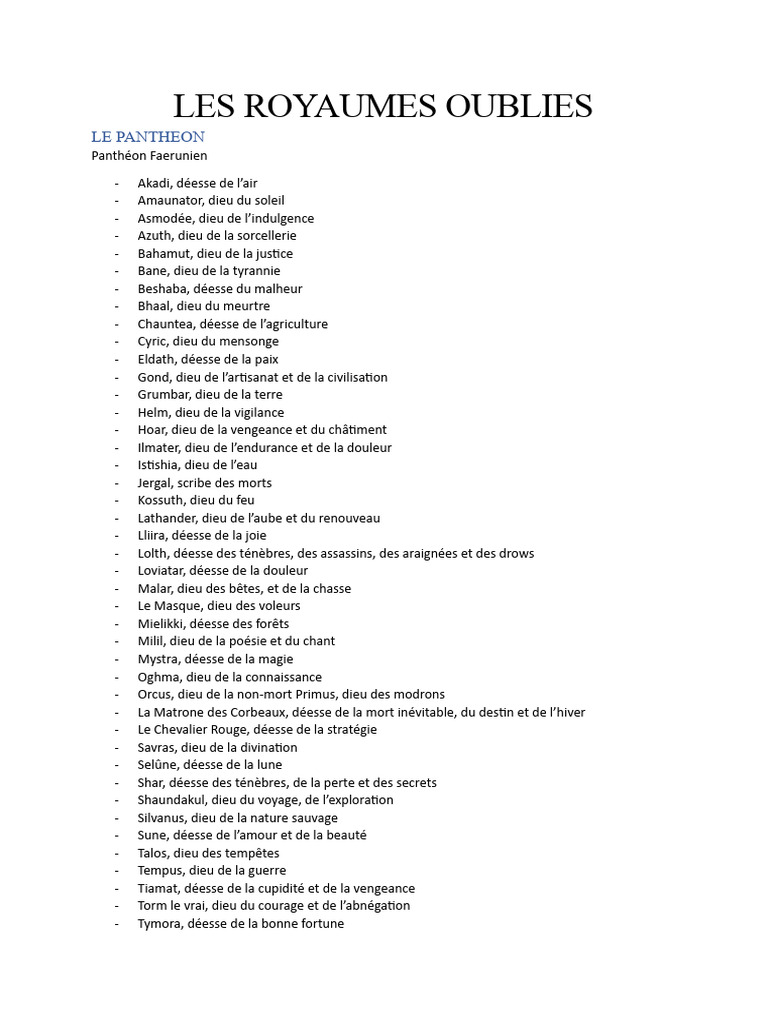 LES ROYAUMES OUBLIES

LE PANTHEON

Panthéon Faerunien

- Akadi, déesse de l'air
- Amaunator, dieu du soleil
- Asmodée, dieu de l'indulgence
- Azuth, dieu de la sorcellerie
- Bahamut, dieu de la justice
- Bane, dieu de la tyrannie
- Beshaba, déesse du malheur
- Bhaal, dieu du meurtre
- Chauntea, déesse de l'agriculture
- Cyric, dieu du mensonge
- Eldath, déesse de la paix
- Gond, dieu de l'artisanat et de la civilisation
- Grumbar, dieu de la terre
- Helm, dieu de la vigilance
- Hoar, dieu de la vengeance et du châtiment
- Ilmater, dieu de l'endurance et de la douleur
- Istishia, dieu de l'eau
- Jergal, scribe des morts
- Kossuth, dieu du feu
- Lathander, dieu de l'aube et du renouveau
- Lliira, déesse de la joie
- Lolth, déesse des ténèbres, des assassins, des araignées et des drows
- Loviatar, déesse de la douleur
- Malar, dieu des bêtes, et de la chasse
- Le Masque, dieu des voleurs
- Mielikki, déesse des forêts
- Milil, dieu de la poésie et du chant
- Mystra, déesse de la magie
- Oghma, dieu de la connaissance
- Orcus, dieu de la non-mort Primus, dieu des modrons
- La Matrone des Corbeaux, déesse de la mort inévitable, du destin et de l'hiver
- Le Chevalier Rouge, déesse de la stratégie
- Savras, dieu de la divination
- Selûne, déesse de la lune
- Shar, déesse des ténèbres, de la perte et des secrets
- Shaundakul, dieu du voyage, de l'exploration
- Silvanus, dieu de la nature sauvage
- Sune, déesse de l'amour et de la beauté
- Talos, dieu des tempêtes
- Tempus, dieu de la guerre
- Tiamat, déesse de la cupidité et de la vengeance
- Torm le vrai, dieu du courage et de l'abnégation
- Tymora, déesse de la bonne fortune